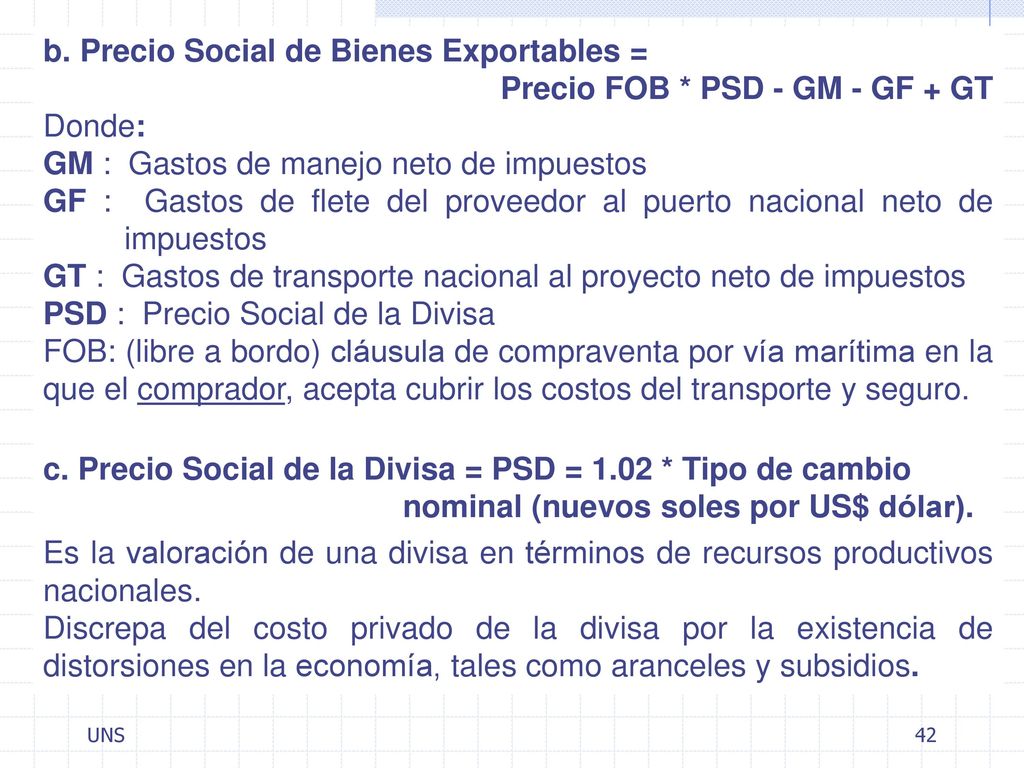 b. Precio Social de Bienes Exportables =
Precio FOB * PSD - GM - GF + GT

Donde:
GM : Gastos de manejo neto de impuestos
GF : Gastos de flete del proveedor al puerto nacional neto de impuestos
GT : Gastos de transporte nacional al proyecto neto de impuestos
PSD : Precio Social de la Divisa
FOB: (libre a bordo) cláusula de compraventa por vía marítima en la que el comprador, acepta cubrir los costos del transporte y seguro.

c. Precio Social de la Divisa = PSD = 1.02 * Tipo de cambio nominal (nuevos soles por US$ dólar).

Es la valoración de una divisa en términos de recursos productivos nacionales.
Discrepa del costo privado de la divisa por la existencia de distorsiones en la economía, tales como aranceles y subsidios.

UNS

42